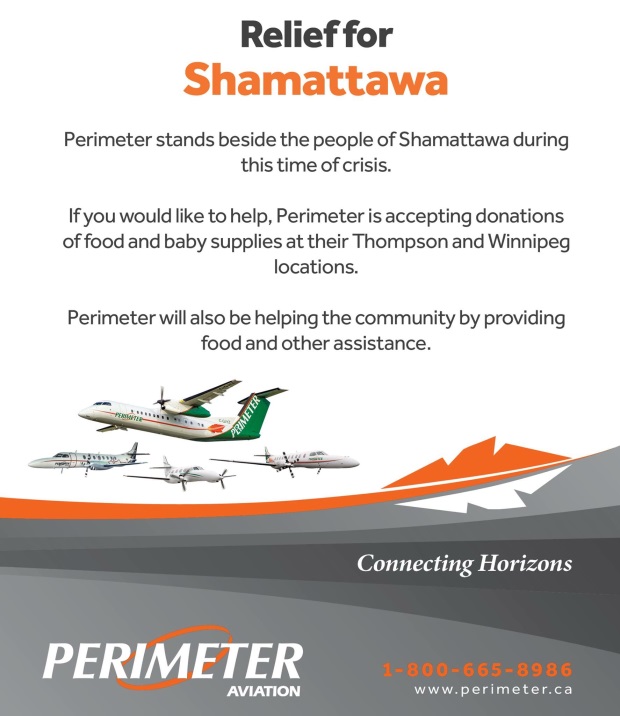 Relief for
Shamattawa

Perimeter stands beside the people of Shamattawa during this time of crisis.

If you would like to help, Perimeter is accepting donations of food and baby supplies at their Thompson and Winnipeg locations.

Perimeter will also be helping the community by providing food and other assistance.

PERIMETER
PERIMETER

Connecting Horizons

PERIMETER
AVIATION

1-800-665-8986
www.perimeter.ca